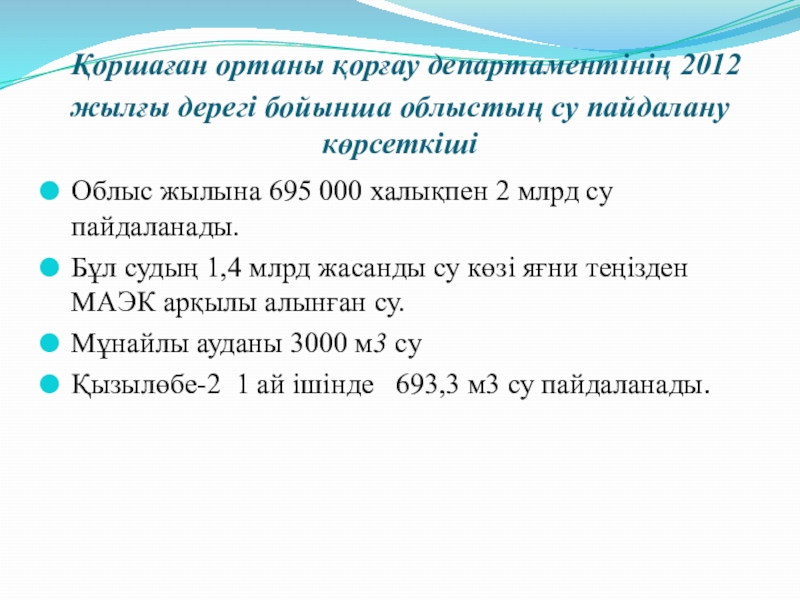 Қоршаған ортаны қорғау департаментінің 2012 жылғы дерегі бойынша облыстың су пайдалану көрсеткіші

• Облыс жылына 695 000 халықпен 2 млрд су пайдаланады.
• Бұл судың 1,4 млрд жасанды су көзі яғни теңізден МАЭК арқылы алынған су.
• Мұнайлы ауданы 3000 м3 су
• Қызылөбе-2 1 ай ішінде 693,3 м3 су пайдаланады.